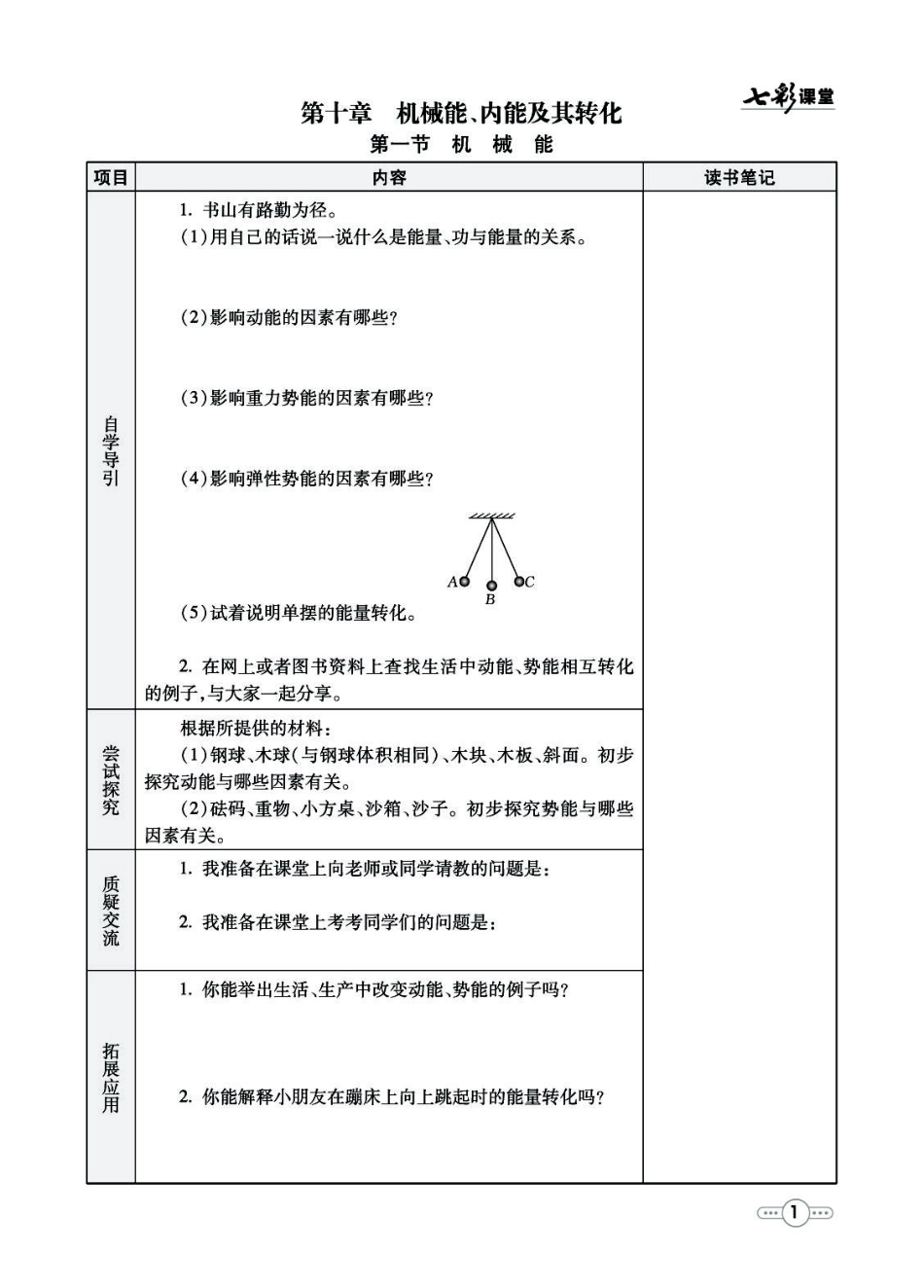 七彩课堂

第十章　机械能、内能及其转化

第一节　机　械　能

| 项目 | 内容 | 读书笔记 |
|---|---|---|
| 自学导引 | 1. 书山有路勤为径。<br>(1)用自己的话说一说什么是能量、功与能量的关系。<br>(2)影响动能的因素有哪些?<br>(3)影响重力势能的因素有哪些?<br>(4)影响弹性势能的因素有哪些?<br>A B C<br>(5)试着说明单摆的能量转化。<br>2. 在网上或者图书资料上查找生活中动能、势能相互转化的例子,与大家一起分享。 | |
| 尝试探究 | 根据所提供的材料:<br>(1)钢球、木球(与钢球体积相同)、木块、木板、斜面。初步探究动能与哪些因素有关。<br>(2)砝码、重物、小方桌、沙箱、沙子。初步探究势能与哪些因素有关。 | |
| 质疑交流 | 1. 我准备在课堂上向老师或同学请教的问题是:<br>2. 我准备在课堂上考考同学们的问题是: | |
| 拓展应用 | 1. 你能举出生活、生产中改变动能、势能的例子吗?<br>2. 你能解释小朋友在蹦床上向上跳起时的能量转化吗? | |

1